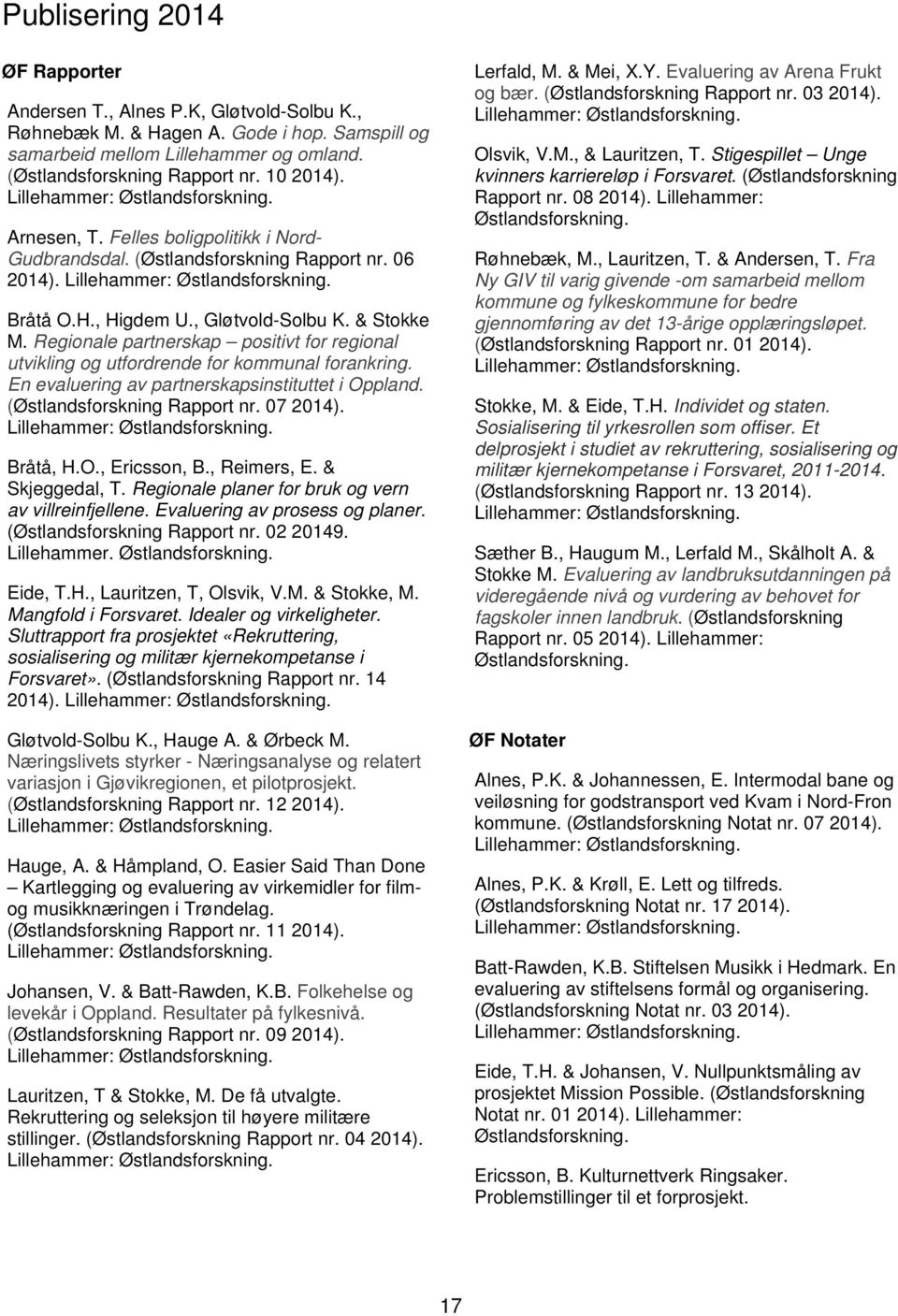 Publisering 2014

ØF Rapporter

Andersen T., Alnes P.K, Gløtvold-Solbu K., Røhnebæk M. & Hagen A. Gode i hop. Samspill og samarbeid mellom Lillehammer og omland. (Østlandsforskning Rapport nr. 10 2014). Lillehammer: Østlandsforskning.

Arnesen, T. Felles boligpolitikk i Nord-Gudbrandsdal. (Østlandsforskning Rapport nr. 06 2014). Lillehammer: Østlandsforskning.

Bråtå O.H., Higdem U., Gløtvold-Solbu K. & Stokke M. Regionale partnerskap – positivt for regional utvikling og utfordrende for kommunal forankring. En evaluering av partnerskapsinstituttet i Oppland. (Østlandsforskning Rapport nr. 07 2014). Lillehammer: Østlandsforskning.

Bråtå, H.O., Ericsson, B., Reimers, E. & Skjeggedal, T. Regionale planer for bruk og vern av villreinfjellene. Evaluering av prosess og planer. (Østlandsforskning Rapport nr. 02 20149. Lillehammer. Østlandsforskning.

Eide, T.H., Lauritzen, T, Olsvik, V.M. & Stokke, M. Mangfold i Forsvaret. Idealer og virkeligheter. Sluttrapport fra prosjektet «Rekruttering, sosialisering og militær kjernekompetanse i Forsvaret». (Østlandsforskning Rapport nr. 14 2014). Lillehammer: Østlandsforskning.

Gløtvold-Solbu K., Hauge A. & Ørbeck M. Næringslivets styrker - Næringsanalyse og relatert variasjon i Gjøvikregionen, et pilotprosjekt. (Østlandsforskning Rapport nr. 12 2014). Lillehammer: Østlandsforskning.

Hauge, A. & Håmpland, O. Easier Said Than Done – Kartlegging og evaluering av virkemidler for film- og musikknæringen i Trøndelag. (Østlandsforskning Rapport nr. 11 2014). Lillehammer: Østlandsforskning.

Johansen, V. & Batt-Rawden, K.B. Folkehelse og levekår i Oppland. Resultater på fylkesnivå. (Østlandsforskning Rapport nr. 09 2014). Lillehammer: Østlandsforskning.

Lauritzen, T & Stokke, M. De få utvalgte. Rekruttering og seleksjon til høyere militære stillinger. (Østlandsforskning Rapport nr. 04 2014). Lillehammer: Østlandsforskning.

Lerfald, M. & Mei, X.Y. Evaluering av Arena Frukt og bær. (Østlandsforskning Rapport nr. 03 2014). Lillehammer: Østlandsforskning.

Olsvik, V.M., & Lauritzen, T. Stigespillet – Unge kvinners karriereløp i Forsvaret. (Østlandsforskning Rapport nr. 08 2014). Lillehammer: Østlandsforskning.

Røhnebæk, M., Lauritzen, T. & Andersen, T. Fra Ny GIV til varig givende -om samarbeid mellom kommune og fylkeskommune for bedre gjennomføring av det 13-årige opplæringsløpet. (Østlandsforskning Rapport nr. 01 2014). Lillehammer: Østlandsforskning.

Stokke, M. & Eide, T.H. Individet og staten. Sosialisering til yrkesrollen som offiser. Et delprosjekt i studiet av rekruttering, sosialisering og militær kjernekompetanse i Forsvaret, 2011-2014. (Østlandsforskning Rapport nr. 13 2014). Lillehammer: Østlandsforskning.

Sæther B., Haugum M., Lerfald M., Skålholt A. & Stokke M. Evaluering av landbruksutdanningen på videregående nivå og vurdering av behovet for fagskoler innen landbruk. (Østlandsforskning Rapport nr. 05 2014). Lillehammer: Østlandsforskning.

ØF Notater

Alnes, P.K. & Johannessen, E. Intermodal bane og veiløsning for godstransport ved Kvam i Nord-Fron kommune. (Østlandsforskning Notat nr. 07 2014). Lillehammer: Østlandsforskning.

Alnes, P.K. & Krøll, E. Lett og tilfreds. (Østlandsforskning Notat nr. 17 2014). Lillehammer: Østlandsforskning.

Batt-Rawden, K.B. Stiftelsen Musikk i Hedmark. En evaluering av stiftelsens formål og organisering. (Østlandsforskning Notat nr. 03 2014). Lillehammer: Østlandsforskning.

Eide, T.H. & Johansen, V. Nullpunktsmåling av prosjektet Mission Possible. (Østlandsforskning Notat nr. 01 2014). Lillehammer: Østlandsforskning.

Ericsson, B. Kulturnettverk Ringsaker. Problemstillinger til et forprosjekt.

17